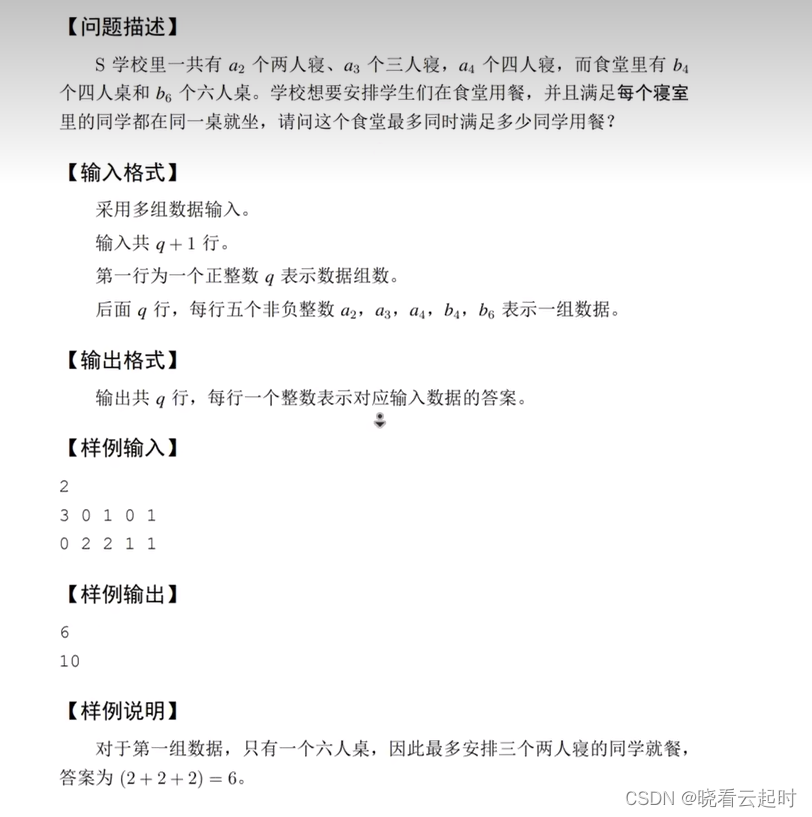 【问题描述】

S 学校里一共有 $a_2$ 个两人寝、$a_3$ 个三人寝，$a_4$ 个四人寝，而食堂里有 $b_4$ 个四人桌和 $b_6$ 个六人桌。学校想要安排学生们在食堂用餐，并且满足每个寝室里的同学都在同一桌就坐，请问这个食堂最多同时满足多少同学用餐？

【输入格式】

采用多组数据输入。

输入共 $q+1$ 行。

第一行为一个正整数 $q$ 表示数据组数。

后面 $q$ 行，每行五个非负整数 $a_2$，$a_3$，$a_4$，$b_4$，$b_6$ 表示一组数据。

【输出格式】

输出共 $q$ 行，每行一个整数表示对应输入数据的答案。

【样例输入】

2
3 0 1 0 1
0 2 2 1 1

【样例输出】

6
10

【样例说明】

对于第一组数据，只有一个六人桌，因此最多安排三个两人寝的同学就餐，答案为 $(2+2+2)=6$。

CSDN @晓看云起时